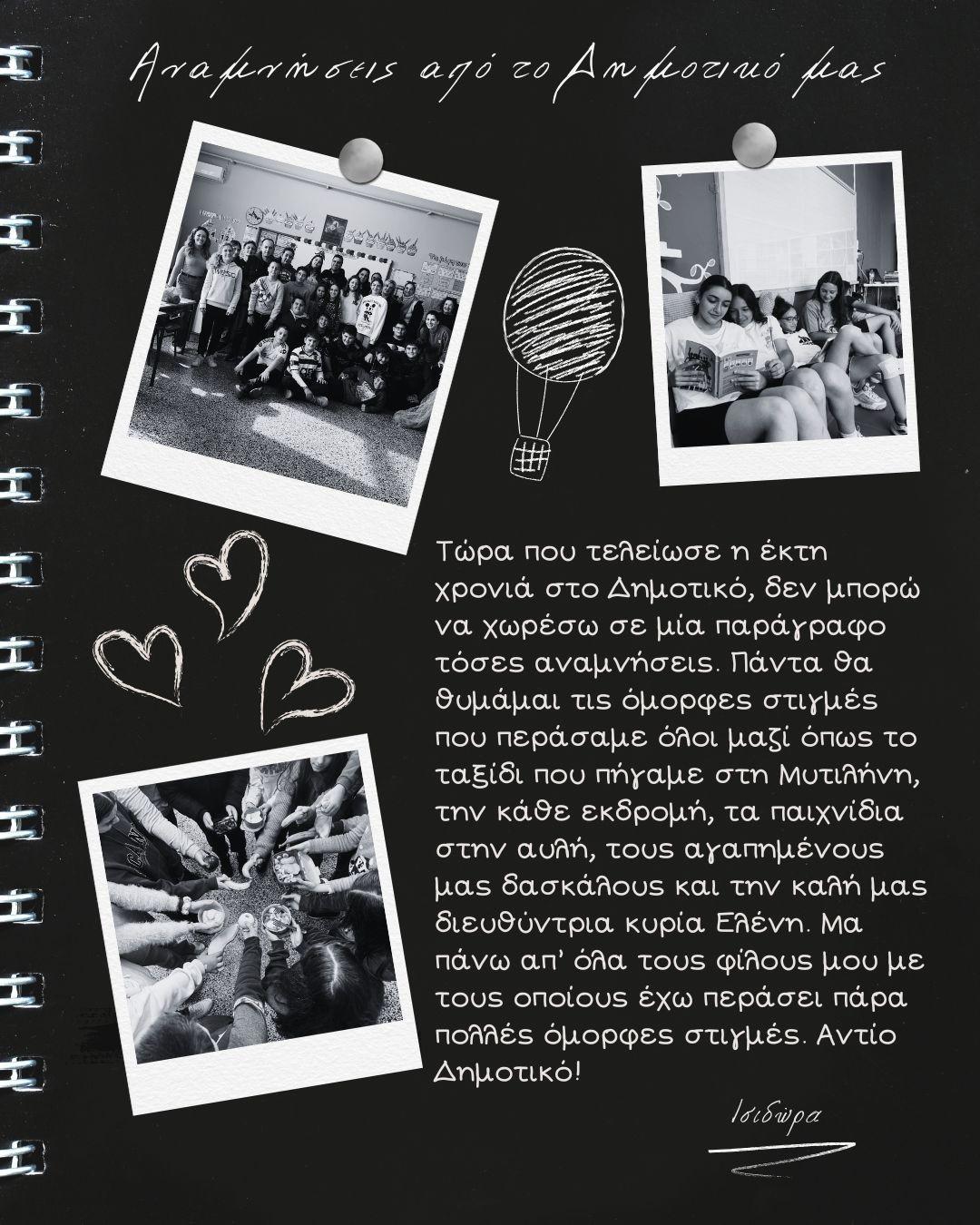 Αναμνήσεις από το Δημοτικό μας

Τώρα που τελείωσε η έκτη χρονιά στο Δημοτικό, δεν μπορώ να χωρέσω σε μία παράγραφο τόσες αναμνήσεις. Πάντα θα θυμάμαι τις όμορφες στιγμές που περάσαμε όλοι μαζί όπως το ταξίδι που πήγαμε στη Μυτιλήνη, την κάθε εκδρομή, τα παιχνίδια στην αυλή, τους αγαπημένους μας δασκάλους και την καλή μας διευθύντρια κυρία Ελένη. Μα πάνω απ' όλα τους φίλους μου με τους οποίους έχω περάσει πάρα πολλές όμορφες στιγμές. Αντίο Δημοτικό!

Ισιδώρα